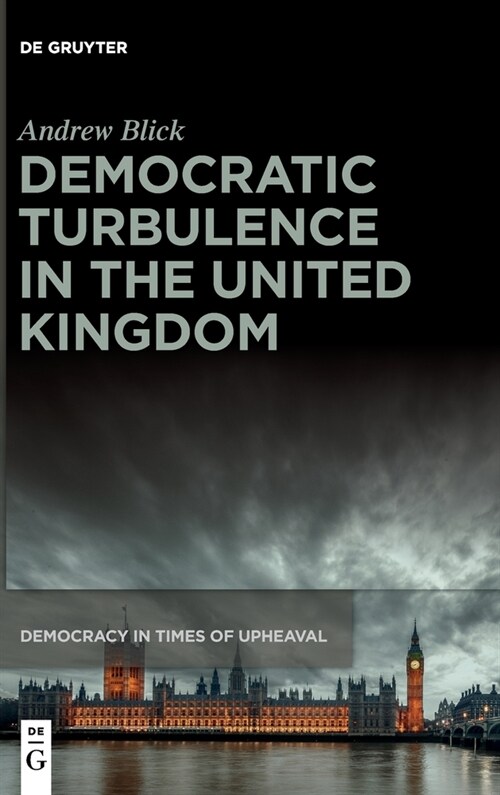 DE GRUYTER

Andrew Blick

DEMOCRATIC TURBULENCE IN THE UNITED KINGDOM

DEMOCRACY IN TIMES OF UPHEAVAL

DE G